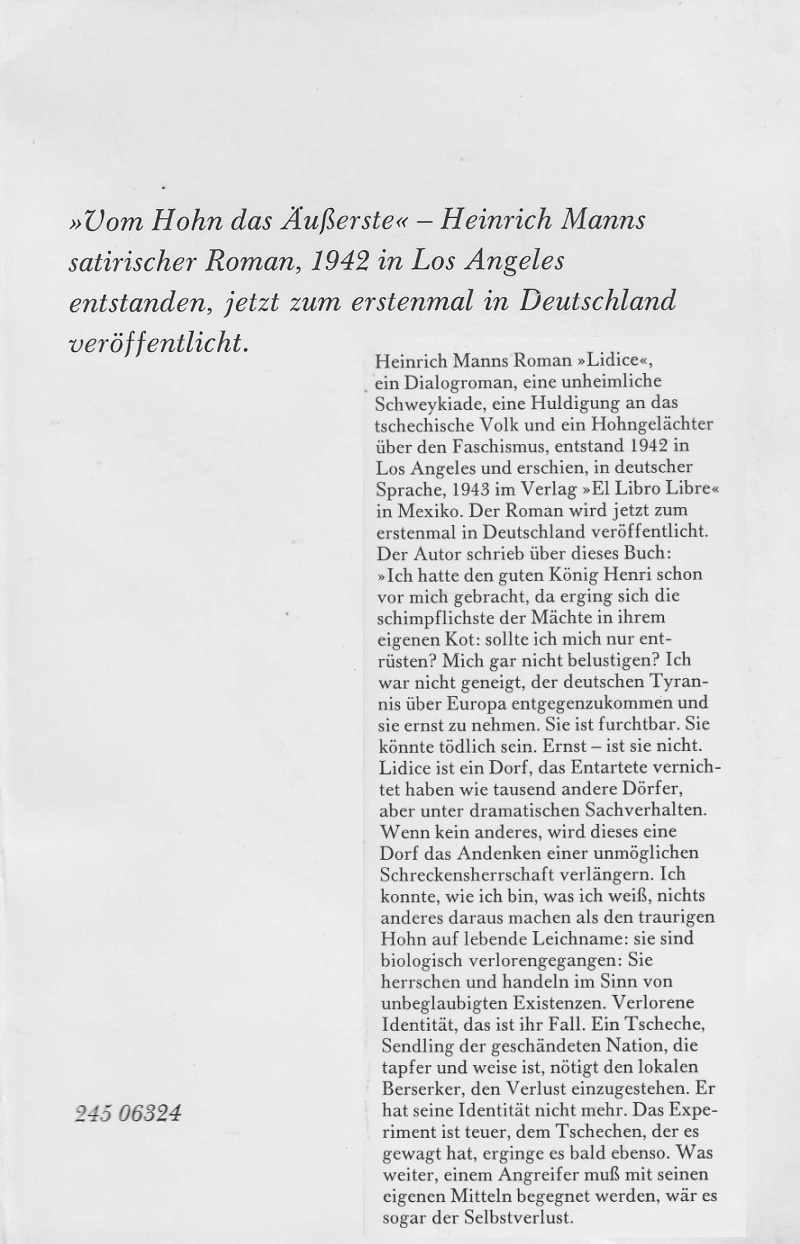 »Vom Hohn das Äußerste« – Heinrich Manns satirischer Roman, 1942 in Los Angeles entstanden, jetzt zum erstenmal in Deutschland veröffentlicht.

Heinrich Manns Roman »Lidice«, ein Dialogroman, eine unheimliche Schweykiade, eine Huldigung an das tschechische Volk und ein Hohngelächter über den Faschismus, entstand 1942 in Los Angeles und erschien, in deutscher Sprache, 1943 im Verlag »El Libro Libre« in Mexiko. Der Roman wird jetzt zum erstenmal in Deutschland veröffentlicht. Der Autor schrieb über dieses Buch: »Ich hatte den guten König Henri schon vor mich gebracht, da erging sich die schimpflichste der Mächte in ihrem eigenen Kot: sollte ich mich nur entrüsten? Mich gar nicht belustigen? Ich war nicht geneigt, der deutschen Tyrannis über Europa entgegenzukommen und sie ernst zu nehmen. Sie ist furchtbar. Sie könnte tödlich sein. Ernst – ist sie nicht. Lidice ist ein Dorf, das Entartete vernichtet haben wie tausend andere Dörfer, aber unter dramatischen Sachverhalten. Wenn kein anderes, wird dieses eine Dorf das Andenken einer unmöglichen Schreckensherrschaft verlängern. Ich konnte, wie ich bin, was ich weiß, nichts anderes daraus machen als den traurigen Hohn auf lebende Leichname: sie sind biologisch verlorengegangen: Sie herrschen und handeln im Sinn von unbeglaubigten Existenzen. Verlorene Identität, das ist ihr Fall. Ein Tscheche, Sendling der geschändeten Nation, die tapfer und weise ist, nötigt den lokalen Berserker, den Verlust einzugestehen. Er hat seine Identität nicht mehr. Das Experiment ist teuer, dem Tschechen, der es gewagt hat, erginge es bald ebenso. Was weiter, einem Angreifer muß mit seinen eigenen Mitteln begegnet werden, wär es sogar der Selbstverlust.

245 06324